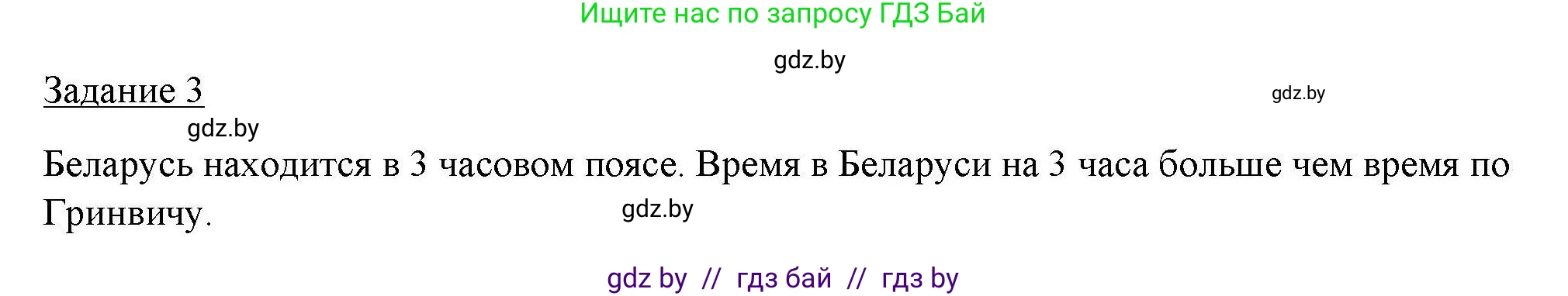 Ищите нас по запросу ГДЗ Бай

gdz.by

Задание 3

gdz.by

gdz.by

Беларусь находится в 3 часовом поясе. Время в Беларуси на 3 часа больше чем время по Гринвичу.

gdz.by

gdz by // гдз бай // гдз by